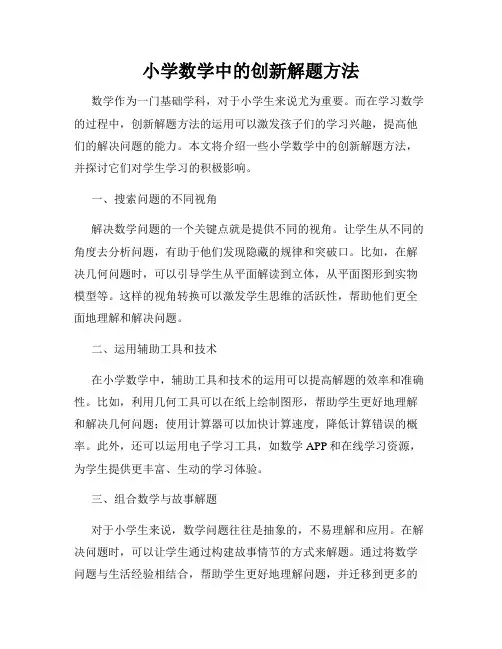 小学数学中的创新解题方法

数学作为一门基础学科，对于小学生来说尤为重要。而在学习数学的过程中，创新解题方法的运用可以激发孩子们的学习兴趣，提高他们的解决问题的能力。本文将介绍一些小学数学中的创新解题方法，并探讨它们对学生学习的积极影响。

一、搜索问题的不同视角

解决数学问题的一个关键点就是提供不同的视角。让学生从不同的角度去分析问题，有助于他们发现隐藏的规律和突破口。比如，在解决几何问题时，可以引导学生从平面解读到立体，从平面图形到实物模型等。这样的视角转换可以激发学生思维的活跃性，帮助他们更全面地理解和解决问题。

二、运用辅助工具和技术

在小学数学中，辅助工具和技术的运用可以提高解题的效率和准确性。比如，利用几何工具可以在纸上绘制图形，帮助学生更好地理解和解决几何问题；使用计算器可以加快计算速度，降低计算错误的概率。此外，还可以运用电子学习工具，如数学 APP 和在线学习资源，为学生提供更丰富、生动的学习体验。

三、组合数学与故事解题

对于小学生来说，数学问题往往是抽象的，不易理解和应用。在解决问题时，可以让学生通过构建故事情节的方式来解题。通过将数学问题与生活经验相结合，帮助学生更好地理解问题，并迁移到更多的